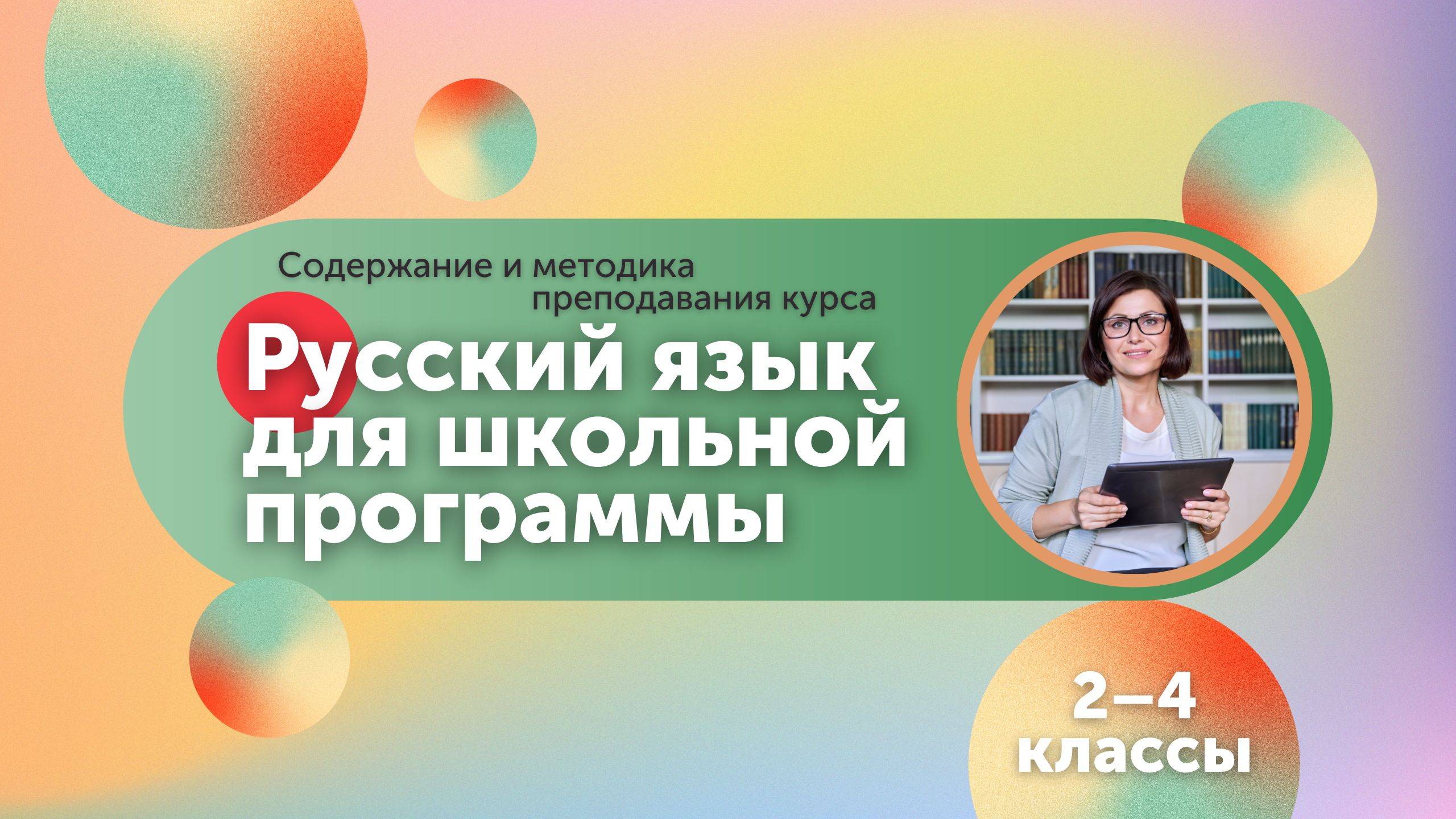 Содержание и методика преподавания курса

Русский язык для школьной программы

2–4 классы